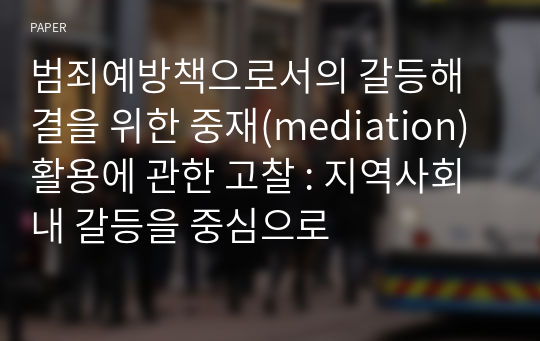 PAPER

범죄예방책으로서의 갈등해결을 위한 중재(mediation) 활용에 관한 고찰 : 지역사회 내 갈등을 중심으로